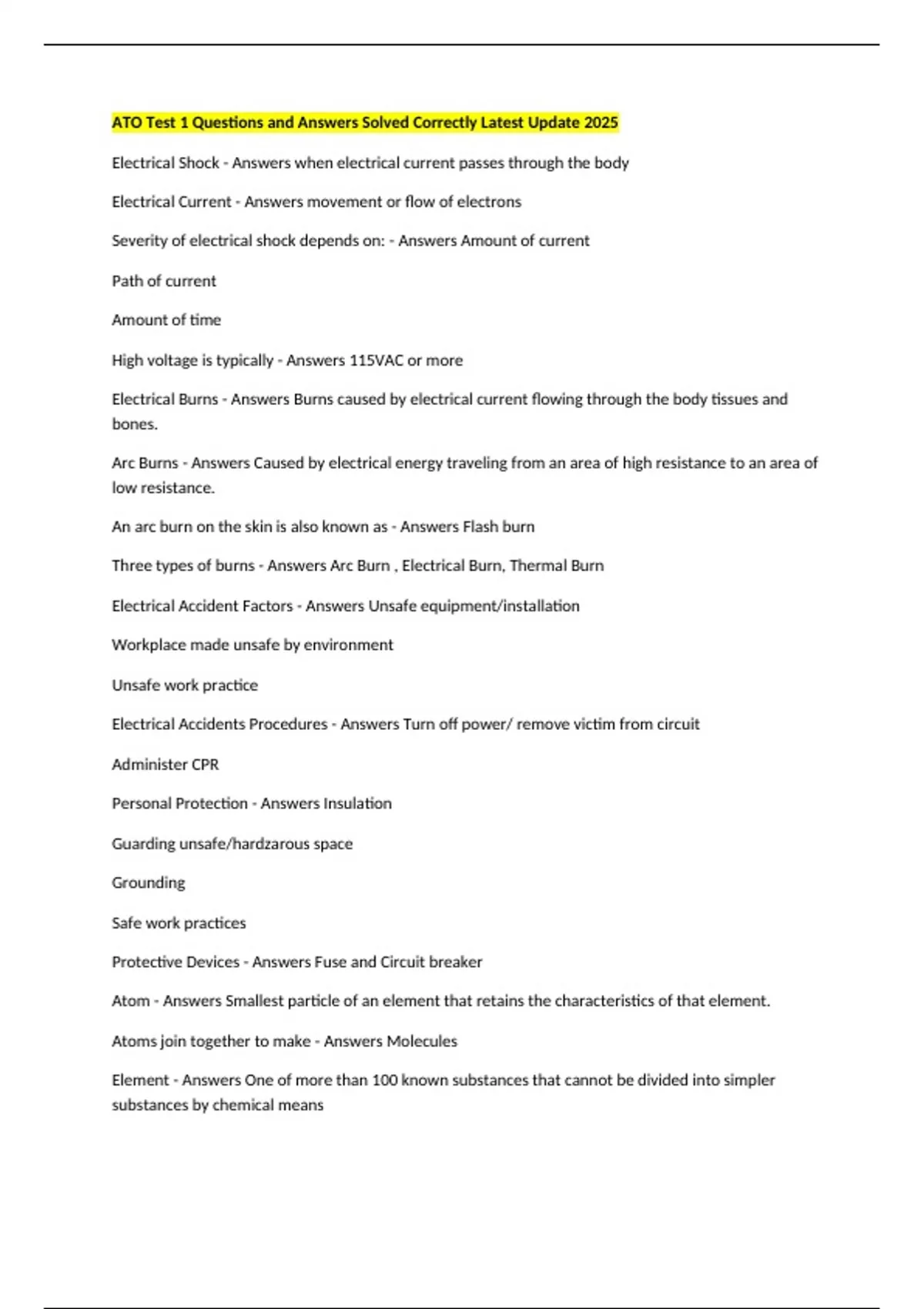 ATO Test 1 Questions and Answers Solved Correctly Latest Update 2025

Electrical Shock - Answers when electrical current passes through the body

Electrical Current - Answers movement or flow of electrons

Severity of electrical shock depends on: - Answers Amount of current

Path of current

Amount of time

High voltage is typically - Answers 115VAC or more

Electrical Burns - Answers Burns caused by electrical current flowing through the body tissues and bones.

Arc Burns - Answers Caused by electrical energy traveling from an area of high resistance to an area of low resistance.

An arc burn on the skin is also known as - Answers Flash burn

Three types of burns - Answers Arc Burn , Electrical Burn, Thermal Burn

Electrical Accident Factors - Answers Unsafe equipment/installation

Workplace made unsafe by environment

Unsafe work practice

Electrical Accidents Procedures - Answers Turn off power/ remove victim from circuit

Administer CPR

Personal Protection - Answers Insulation

Guarding unsafe/hardzarous space

Grounding

Safe work practices

Protective Devices - Answers Fuse and Circuit breaker

Atom - Answers Smallest particle of an element that retains the characteristics of that element.

Atoms join together to make - Answers Molecules

Element - Answers One of more than 100 known substances that cannot be divided into simpler substances by chemical means